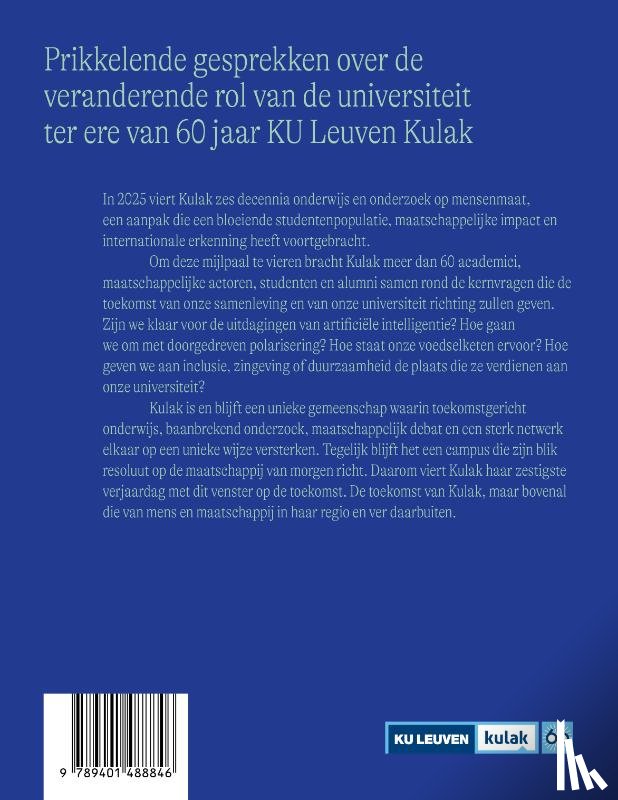 Prikkelende gesprekken over de veranderende rol van de universiteit ter ere van 60 jaar KU Leuven Kulak

In 2025 viert Kulak zes decennia onderwijs en onderzoek op mensenmaat, een aanpak die een bloeiende studentenpopulatie, maatschappelijke impact en internationale erkenning heeft voortgebracht.

Om deze mijlpaal te vieren bracht Kulak meer dan 60 academici, maatschappelijke actoren, studenten en alumni samen rond de kernvragen die de toekomst van onze samenleving en van onze universiteit richting zullen geven. Zijn we klaar voor de uitdagingen van artificiële intelligentie? Hoe gaan we om met doorgedreven polarisering? Hoe staat onze voedselketen ervoor? Hoe geven we aan inclusie, zingeving of duurzaamheid de plaats die ze verdienen aan onze universiteit?

Kulak is en blijft een unieke gemeenschap waarin toekomstgericht onderwijs, baanbrekend onderzoek, maatschappelijk debat en een sterk netwerk elkaar op een unieke wijze versterken. Tegelijk blijft het een campus die zijn blik resoluut op de maatschappij van morgen richt. Daarom viert Kulak haar zestigste verjaardag met dit venster op de toekomst. De toekomst van Kulak, maar bovenal die van mens en maatschappij in haar regio en ver daarbuiten.

9 789401 488846

KU LEUVEN kulak 60